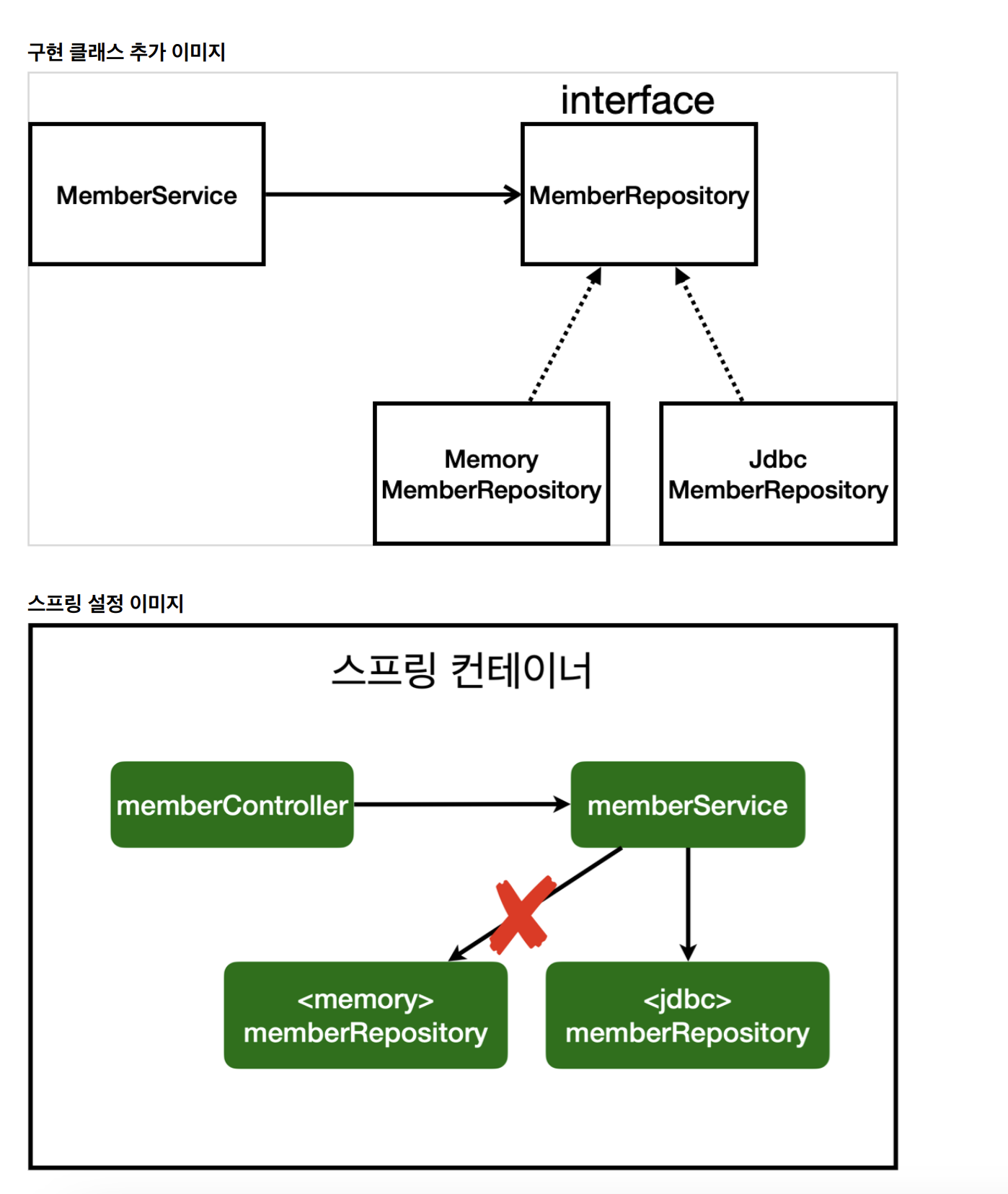 구현 클래스 추가 이미지

interface

MemberService

MemberRepository

Memory MemberRepository

Jdbc MemberRepository

스프링 설정 이미지

스프링 컨테이너

memberController

memberService

<memory> memberRepository

<jdbc> memberRepository